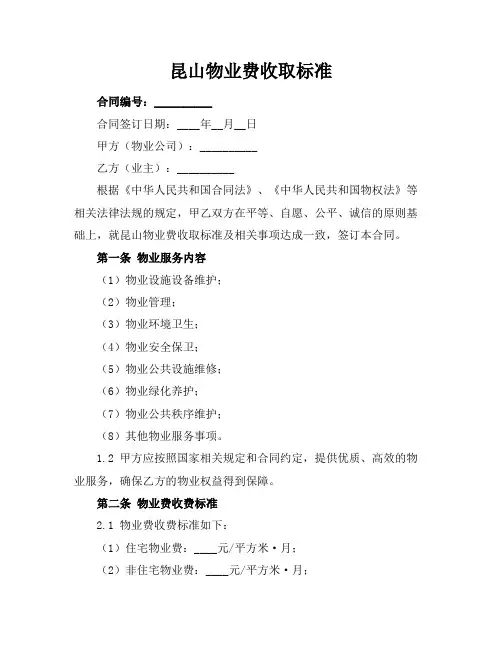 昆山物业费收取标准

合同编号：__________

合同签订日期：____年__月__日

甲方（物业公司）：__________

乙方（业主）：__________

根据《中华人民共和国合同法》、《中华人民共和国物权法》等相关法律法规的规定，甲乙双方在平等、自愿、公平、诚信的原则基础上，就昆山物业费收取标准及相关事项达成一致，签订本合同。

第一条 物业服务内容

（1）物业设施设备维护；

（2）物业管理；

（3）物业环境卫生；

（4）物业安全保卫；

（5）物业公共设施维修；

（6）物业绿化养护；

（7）物业公共秩序维护；

（8）其他物业服务事项。

1.2 甲方应按照国家相关规定和合同约定，提供优质、高效的物业服务，确保乙方的物业权益得到保障。

第二条 物业费收费标准

2.1 物业费收费标准如下：

（1）住宅物业费：____元/平方米·月；

（2）非住宅物业费：____元/平方米·月；